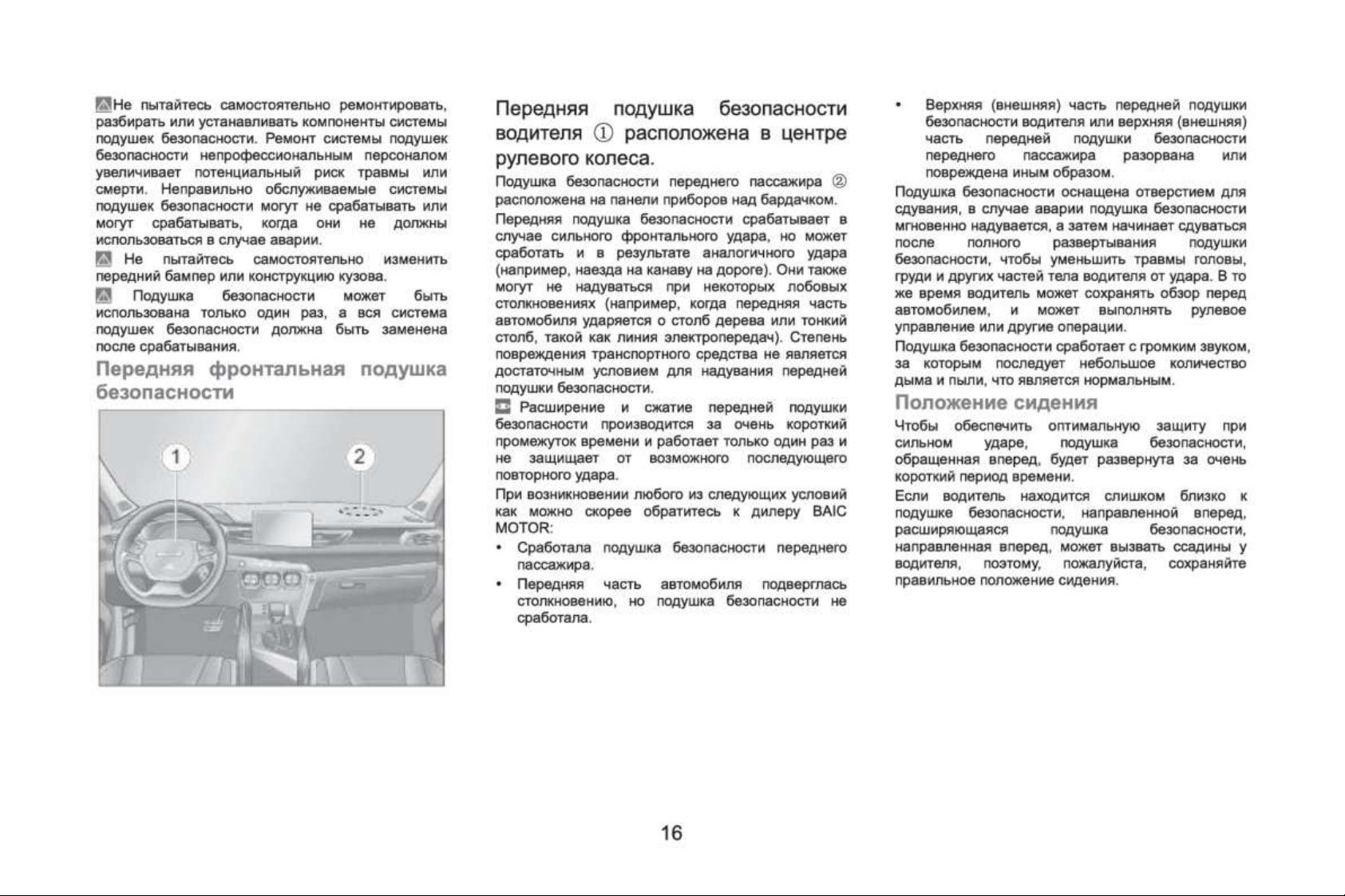 Не пытайтесь самостоятельно ремонтировать, разбирать или устанавливать компоненты системы подушек безопасности. Ремонт системы подушек безопасности непрофессиональным персоналом увеличивает потенциальный риск травмы или смерти. Неправильно обслуживаемые системы подушек безопасности могут не срабатывать или могут срабатывать, когда они не должны использоваться в случае аварии.

Не пытайтесь самостоятельно изменить передний бампер или конструкцию кузова.

Подушка безопасности может быть использована только один раз, а вся система подушек безопасности должна быть заменена после срабатывания.

Передняя фронтальная подушка безопасности

1

2

Передняя подушка безопасности водителя ① расположена в центре рулевого колеса.

Подушка безопасности переднего пассажира ② расположена на панели приборов над бардачком.

Передняя подушка безопасности срабатывает в случае сильного фронтального удара, но может сработать и в результате аналогичного удара (например, наезда на канаву на дороге). Они также могут не надуваться при некоторых лобовых столкновениях (например, когда передняя часть автомобиля ударяется о столб дерева или тонкий столб, такой как линия электропередач). Степень повреждения транспортного средства не является достаточным условием для надувания передней подушки безопасности.

Расширение и сжатие передней подушки безопасности производится за очень короткий промежуток времени и работает только один раз и не защищает от возможного последующего повторного удара.

При возникновении любого из следующих условий как можно скорее обратитесь к дилеру BAIC MOTOR:

• Сработала подушка безопасности переднего пассажира.

• Передняя часть автомобиля подверглась столкновению, но подушка безопасности не сработала.

• Верхняя (внешняя) часть передней подушки безопасности водителя или верхняя (внешняя) часть передней подушки безопасности переднего пассажира разорвана или повреждена иным образом.

Подушка безопасности оснащена отверстием для сдувания, в случае аварии подушка безопасности мгновенно надувается, а затем начинает сдуваться после полного развертывания подушки безопасности, чтобы уменьшить травмы головы, груди и других частей тела водителя от удара. В то же время водитель может сохранять обзор перед автомобилем, и может выполнять рулевое управление или другие операции.

Подушка безопасности сработает с громким звуком, за которым последует небольшое количество дыма и пыли, что является нормальным.

Положение сидения

Чтобы обеспечить оптимальную защиту при сильном ударе, подушка безопасности, обращенная вперед, будет развернута за очень короткий период времени.

Если водитель находится слишком близко к подушке безопасности, направленной вперед, расширяющаяся подушка безопасности, направленная вперед, может вызвать ссадины у водителя, поэтому, пожалуйста, сохраняйте правильное положение сидения.

16